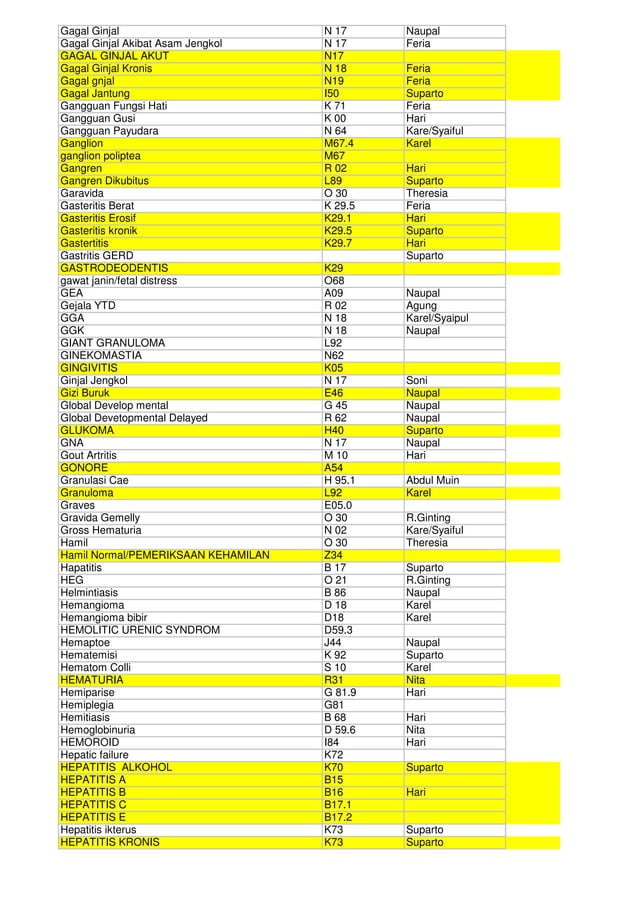 | | | |
|---|---|---|
| Gagal Ginjal | N 17 | Naupal |
| Gagal Ginjal Akibat Asam Jengkol | N 17 | Feria |
| GAGAL GINJAL AKUT | N17 | |
| Gagal Ginjal Kronis | N 18 | Feria |
| Gagal gnjal | N19 | Feria |
| Gagal Jantung | I50 | Suparto |
| Gangguan Fungsi Hati | K 71 | Feria |
| Gangguan Gusi | K 00 | Hari |
| Gangguan Payudara | N 64 | Kare/Syaiful |
| Ganglion | M67.4 | Karel |
| ganglion poliptea | M67 | |
| Gangren | R 02 | Hari |
| Gangren Dikubitus | L89 | Suparto |
| Garavida | O 30 | Theresia |
| Gasteritis Berat | K 29.5 | Feria |
| Gasteritis Erosif | K29.1 | Hari |
| Gasteritis kronik | K29.5 | Suparto |
| Gastertitis | K29.7 | Hari |
| Gastritis GERD | | Suparto |
| GASTRODEODENTIS | K29 | |
| gawat janin/fetal distress | O68 | |
| GEA | A09 | Naupal |
| Gejala YTD | R 02 | Agung |
| GGA | N 18 | Karel/Syaipul |
| GGK | N 18 | Naupal |
| GIANT GRANULOMA | L92 | |
| GINEKOMASTIA | N62 | |
| GINGIVITIS | K05 | |
| Ginjal Jengkol | N 17 | Soni |
| Gizi Buruk | E46 | Naupal |
| Global Develop mental | G 45 | Naupal |
| Global Devetopmental Delayed | R 62 | Naupal |
| GLUKOMA | H40 | Suparto |
| GNA | N 17 | Naupal |
| Gout Artritis | M 10 | Hari |
| GONORE | A54 | |
| Granulasi Cae | H 95.1 | Abdul Muin |
| Granuloma | L92 | Karel |
| Graves | E05.0 | |
| Gravida Gemelly | O 30 | R.Ginting |
| Gross Hematuria | N 02 | Kare/Syaiful |
| Hamil | O 30 | Theresia |
| Hamil Normal/PEMERIKSAAN KEHAMILAN | Z34 | |
| Hapatitis | B 17 | Suparto |
| HEG | O 21 | R.Ginting |
| Helmintiasis | B 86 | Naupal |
| Hemangioma | D 18 | Karel |
| Hemangioma bibir | D18 | Karel |
| HEMOLITIC URENIC SYNDROM | D59.3 | |
| Hemaptoe | J44 | Naupal |
| Hematemisi | K 92 | Suparto |
| Hematom Colli | S 10 | Karel |
| HEMATURIA | R31 | Nita |
| Hemiparise | G 81.9 | Hari |
| Hemiplegia | G81 | |
| Hemitiasis | B 68 | Hari |
| Hemoglobinuria | D 59.6 | Nita |
| HEMOROID | I84 | Hari |
| Hepatic failure | K72 | |
| HEPATITIS ALKOHOL | K70 | Suparto |
| HEPATITIS A | B15 | |
| HEPATITIS B | B16 | Hari |
| HEPATITIS C | B17.1 | |
| HEPATITIS E | B17.2 | |
| Hepatitis ikterus | K73 | Suparto |
| HEPATITIS KRONIS | K73 | Suparto |